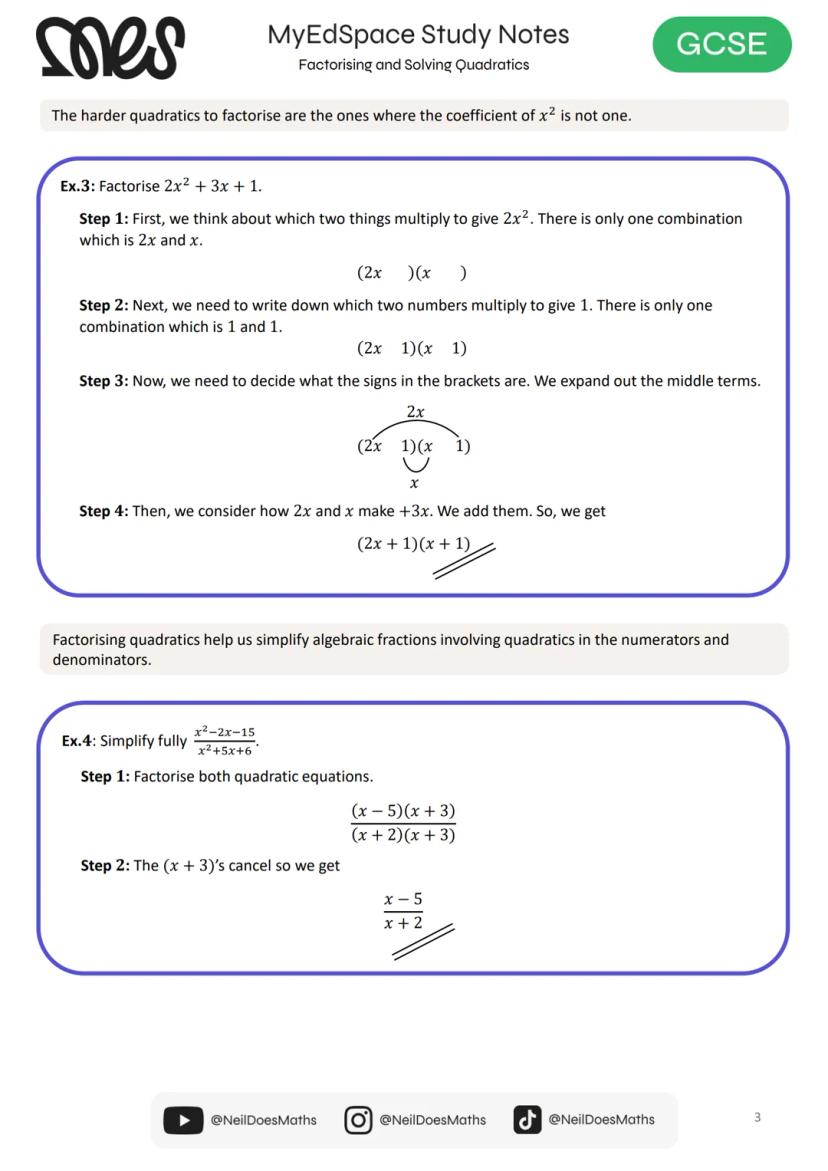 MyEdSpace Study Notes
Factorising and Solving Quadratics

GCSE

The harder quadratics to factorise are the ones where the coefficient of $x^2$ is not one.

**Ex.3:** Factorise $2x^2 + 3x + 1$.

**Step 1:** First, we think about which two things multiply to give $2x^2$. There is only one combination which is $2x$ and $x$.

$(2x \quad)(x \quad)$

**Step 2:** Next, we need to write down which two numbers multiply to give $1$. There is only one combination which is $1$ and $1$.

$(2x \quad 1)(x \quad 1)$

**Step 3:** Now, we need to decide what the signs in the brackets are. We expand out the middle terms.

$2x$
$(2x \quad 1)(x \quad 1)$
$x$

**Step 4:** Then, we consider how $2x$ and $x$ make $+3x$. We add them. So, we get

$(2x + 1)(x + 1)$

Factorising quadratics help us simplify algebraic fractions involving quadratics in the numerators and denominators.

**Ex.4**: Simplify fully $\frac{x^2-2x-15}{x^2+5x+6}$.

**Step 1:** Factorise both quadratic equations.

$\frac{(x-5)(x+3)}{(x+2)(x+3)}$

**Step 2:** The $(x + 3)$'s cancel so we get

$\frac{x-5}{x+2}$

@NeilDoesMaths @NeilDoesMaths @NeilDoesMaths

3